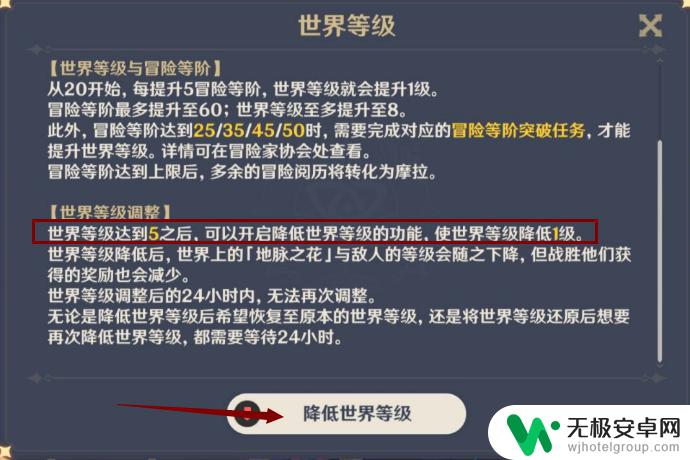 世界等级

【世界等级与冒险等阶】
从20开始，每提升5冒险等阶，世界等级就会提升1级。
冒险等阶最多提升至60；世界等级至多提升至8。
此外，冒险等阶达到25/35/45/50时，需要完成对应的冒险等阶突破任务，才能提升世界等级。详情可在冒险家协会处查看。
冒险等阶达到上限后，多余的冒险阅历将转化为摩拉。

【世界等级调整】
世界等级达到5之后，可以开启降低世界等级的功能，使世界等级降低1级。
世界等级降低后，世界上的「地脉之花」与敌人的等级会随之下降，但战胜他们获得的奖励也会减少。
世界等级调整后的24小时内，无法再次调整。
无论是降低世界等级后希望恢复至原本的世界等级，还是将世界等级还原后想要再次降低世界等级，都需要等待24小时。

降低世界等级

无极安卓网
wjhotelgroup.com